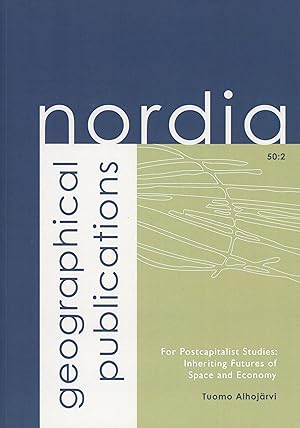 nordia

geographical publications

50:2

For Postcapitalist Studies: Inheriting Futures of Space and Economy

Tuomo Alhojärvi